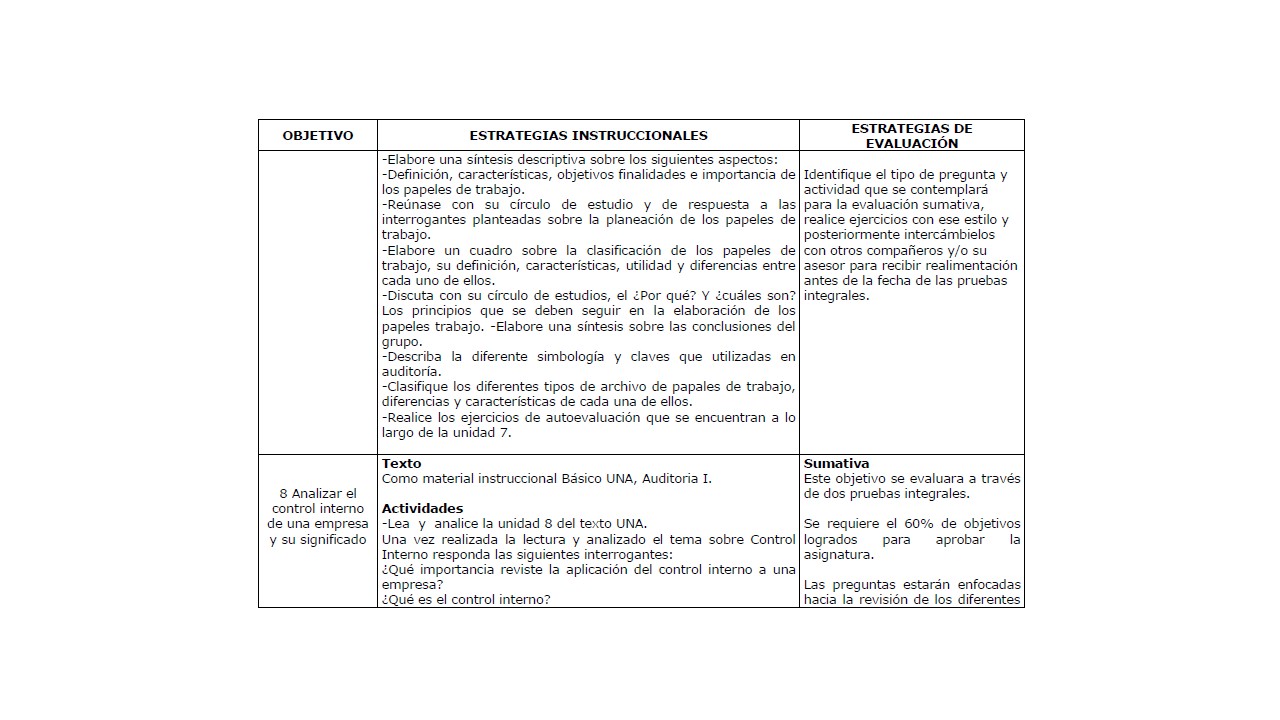 | OBJETIVO | ESTRATEGIAS INSTRUCCIONALES | ESTRATEGIAS DE EVALUACIÓN |
|---|---|---|
| | -Elabore una síntesis descriptiva sobre los siguientes aspectos: -Definición, características, objetivos finalidades e importancia de los papeles de trabajo. -Reúnase con su círculo de estudio y de respuesta a las interrogantes planteadas sobre la planeación de los papeles de trabajo. -Elabore un cuadro sobre la clasificación de los papeles de trabajo, su definición, características, utilidad y diferencias entre cada uno de ellos. -Discuta con su círculo de estudios, el ¿Por qué? Y ¿cuáles son? Los principios que se deben seguir en la elaboración de los papeles trabajo. -Elabore una síntesis sobre las conclusiones del grupo. -Describa la diferente simbología y claves que utilizadas en auditoría. -Clasifique los diferentes tipos de archivo de papales de trabajo, diferencias y características de cada una de ellos. -Realice los ejercicios de autoevaluación que se encuentran a lo largo de la unidad 7. | Identifique el tipo de pregunta y actividad que se contemplará para la evaluación sumativa, realice ejercicios con ese estilo y posteriormente intercámbielos con otros compañeros y/o su asesor para recibir realimentación antes de la fecha de las pruebas integrales. |
| 8 Analizar el control interno de una empresa y su significado | **Texto** Como material instruccional Básico UNA, Auditoria I. **Actividades** -Lea y analice la unidad 8 del texto UNA. Una vez realizada la lectura y analizado el tema sobre Control Interno responda las siguientes interrogantes: ¿Qué importancia reviste la aplicación del control interno a una empresa? ¿Qué es el control interno? | **Sumativa** Este objetivo se evaluara a través de dos pruebas integrales. Se requiere el 60% de objetivos logrados para aprobar la asignatura. Las preguntas estarán enfocadas hacia la revisión de los diferentes |